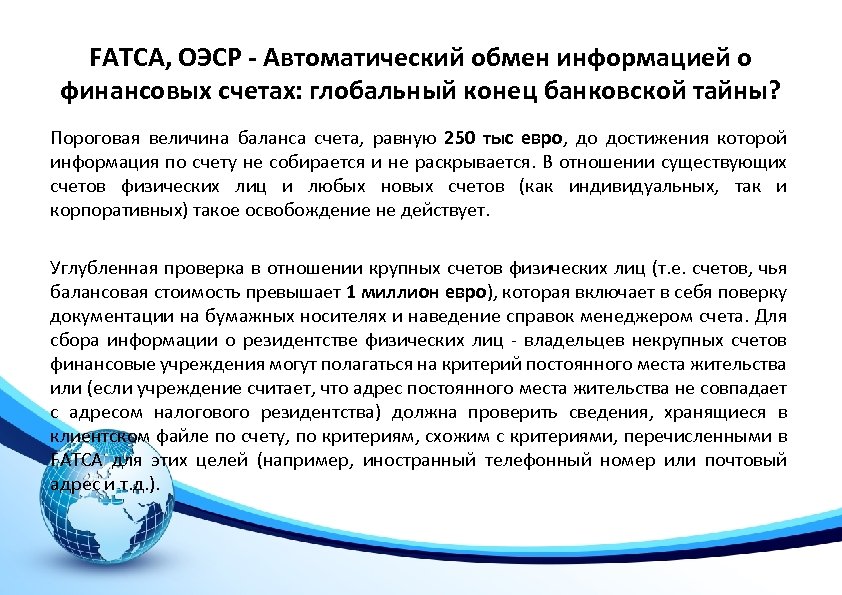 FATCA, ОЭСР - Автоматический обмен информацией о финансовых счетах: глобальный конец банковской тайны?

Пороговая величина баланса счета, равную 250 тыс евро, до достижения которой информация по счету не собирается и не раскрывается. В отношении существующих счетов физических лиц и любых новых счетов (как индивидуальных, так и корпоративных) такое освобождение не действует.

Углубленная проверка в отношении крупных счетов физических лиц (т.е. счетов, чья балансовая стоимость превышает 1 миллион евро), которая включает в себя поверку документации на бумажных носителях и наведение справок менеджером счета. Для сбора информации о резидентстве физических лиц - владельцев некрупных счетов финансовые учреждения могут полагаться на критерий постоянного места жительства или (если учреждение считает, что адрес постоянного места жительства не совпадает с адресом налогового резидентства) должна проверить сведения, хранящиеся в клиентском файле по счету, по критериям, схожим с критериями, перечисленными в FATCA для этих целей (например, иностранный телефонный номер или почтовый адрес и т.д.).